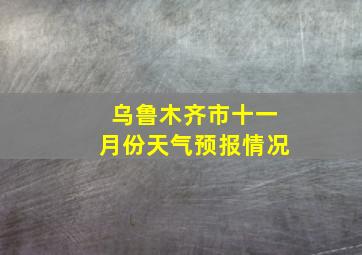 乌鲁木齐市十一月份天气预报情况